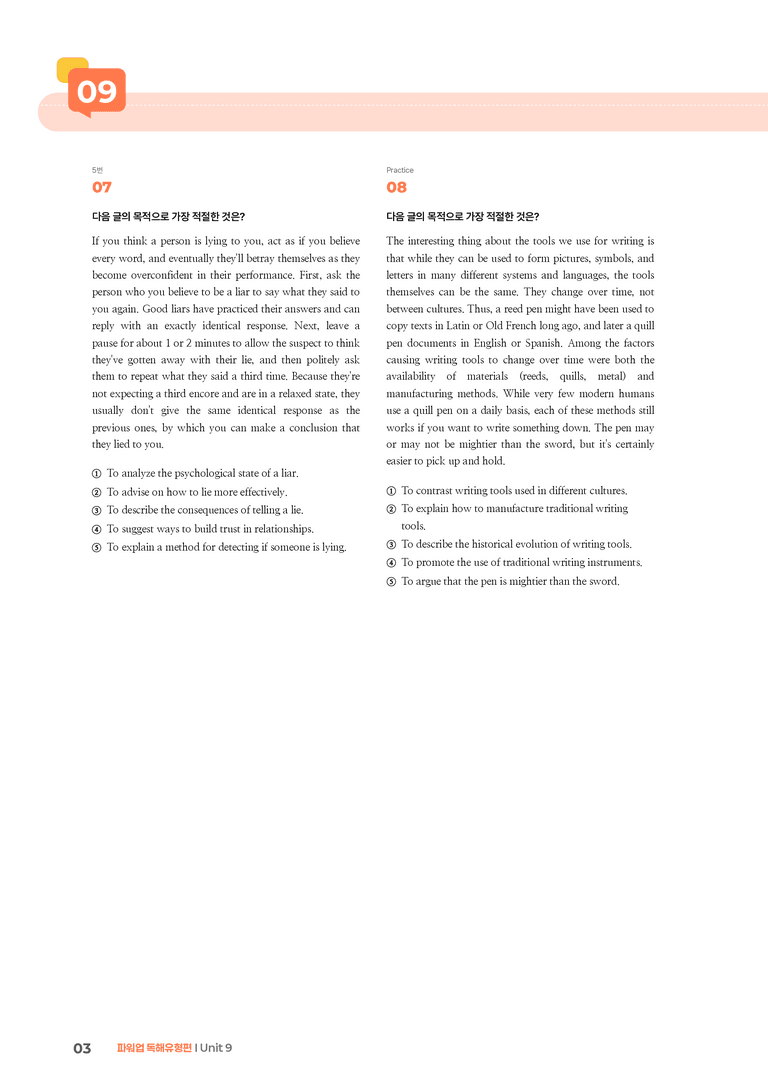 09

5번
07

다음 글의 목적으로 가장 적절한 것은?

If you think a person is lying to you, act as if you believe every word, and eventually they'll betray themselves as they become overconfident in their performance. First, ask the person who you believe to be a liar to say what they said to you again. Good liars have practiced their answers and can reply with an exactly identical response. Next, leave a pause for about 1 or 2 minutes to allow the suspect to think they've gotten away with their lie, and then politely ask them to repeat what they said a third time. Because they're not expecting a third encore and are in a relaxed state, they usually don't give the same identical response as the previous ones, by which you can make a conclusion that they lied to you.

① To analyze the psychological state of a liar.
② To advise on how to lie more effectively.
③ To describe the consequences of telling a lie.
④ To suggest ways to build trust in relationships.
⑤ To explain a method for detecting if someone is lying.

Practice
08

다음 글의 목적으로 가장 적절한 것은?

The interesting thing about the tools we use for writing is that while they can be used to form pictures, symbols, and letters in many different systems and languages, the tools themselves can be the same. They change over time, not between cultures. Thus, a reed pen might have been used to copy texts in Latin or Old French long ago, and later a quill pen documents in English or Spanish. Among the factors causing writing tools to change over time were both the availability of materials (reeds, quills, metal) and manufacturing methods. While very few modern humans use a quill pen on a daily basis, each of these methods still works if you want to write something down. The pen may or may not be mightier than the sword, but it's certainly easier to pick up and hold.

① To contrast writing tools used in different cultures.
② To explain how to manufacture traditional writing tools.
③ To describe the historical evolution of writing tools.
④ To promote the use of traditional writing instruments.
⑤ To argue that the pen is mightier than the sword.

03 파워업 독해유형편 | Unit 9